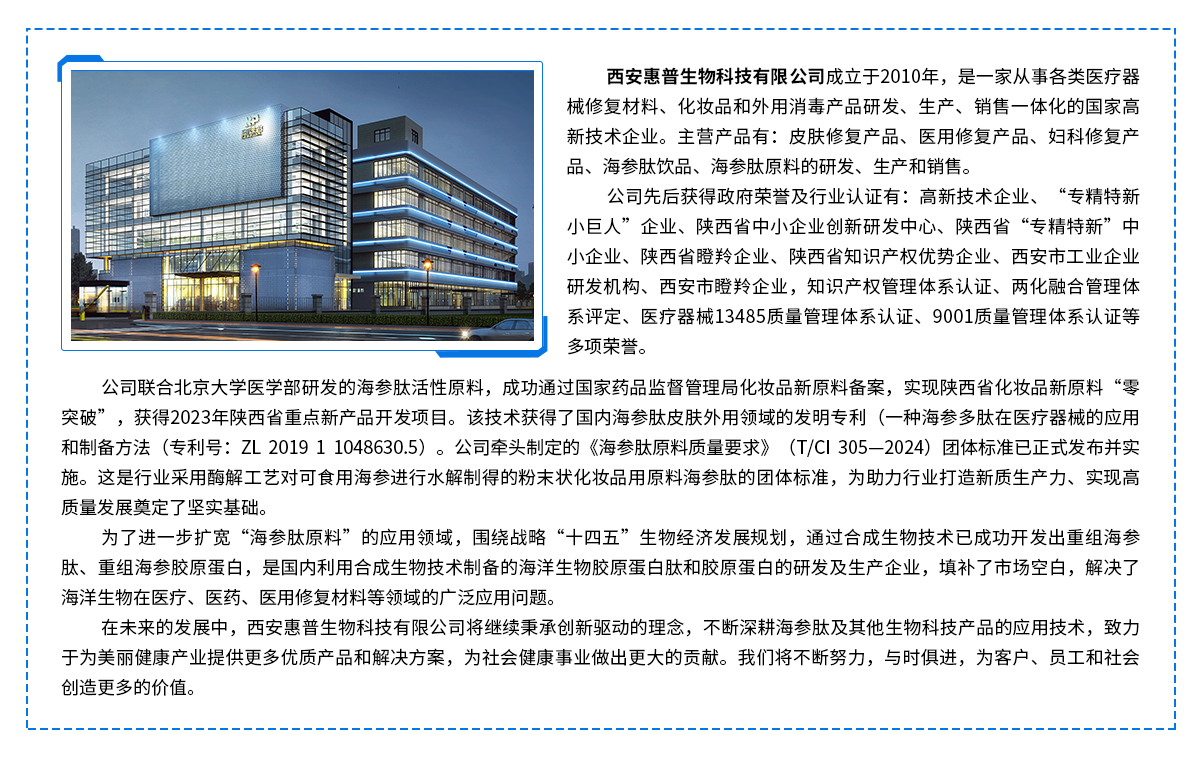 西安惠普生物科技有限公司成立于2010年，是一家从事各类医疗器械修复材料、化妆品和外用消毒产品研发、生产、销售一体化的国家高新技术企业。主营产品有：皮肤修复产品、医用修复产品、妇科修复产品、海参肽饮品、海参肽原料的研发、生产和销售。

公司先后获得政府荣誉及行业认证有：高新技术企业、“专精特新小巨人”企业、陕西省中小企业创新研发中心、陕西省“专精特新”中小企业、陕西省瞪羚企业、陕西省知识产权优势企业、西安市工业企业研发机构、西安市瞪羚企业，知识产权管理体系认证、两化融合管理体系评定、医疗器械13485质量管理体系认证、9001质量管理体系认证等多项荣誉。

公司联合北京大学医学部研发的海参肽活性原料，成功通过国家药品监督管理局化妆品新原料备案，实现陕西省化妆品新原料“零突破”，获得2023年陕西省重点新产品开发项目。该技术获得了国内海参肽皮肤外用领域的发明专利（一种海参多肽在医疗器械的应用和制备方法（专利号：ZL 2019 1 1048630.5）。公司牵头制定的《海参肽原料质量要求》（T/CI 305—2024）团体标准已正式发布并实施。这是行业采用酶解工艺对可食用海参进行水解制得的粉末状化妆品用原料海参肽的团体标准，为助力行业打造新质生产力、实现高质量发展奠定了坚实基础。

为了进一步扩宽“海参肽原料”的应用领域，围绕战略“十四五”生物经济发展规划，通过合成生物技术已成功开发出重组海参肽、重组海参胶原蛋白，是国内利用合成生物技术制备的海洋生物胶原蛋白肽和胶原蛋白的研发及生产企业，填补了市场空白，解决了海洋生物在医疗、医药、医用修复材料等领域的广泛应用问题。

在未来的发展中，西安惠普生物科技有限公司将继续秉承创新驱动的理念，不断深耕海参肽及其他生物科技产品的应用技术，致力于为美丽健康产业提供更多优质产品和解决方案，为社会健康事业做出更大的贡献。我们将不断努力，与时俱进，为客户、员工和社会创造更多的价值。